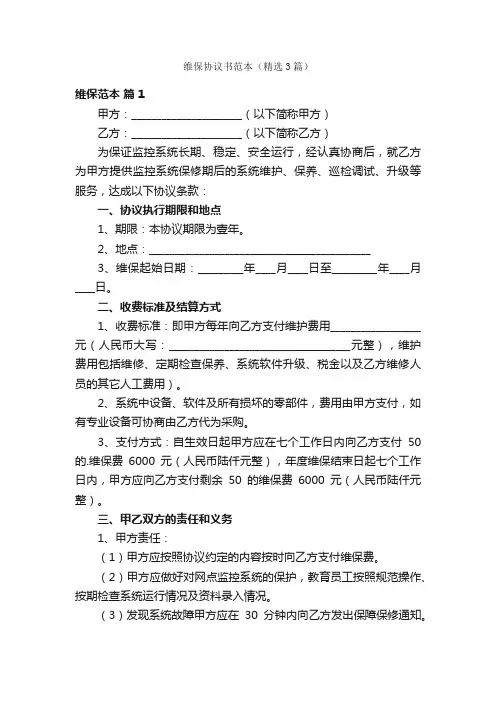 维保协议书范本（精选3篇）

维保范本 篇1

甲方：____________________（以下简称甲方）

乙方：____________________（以下简称乙方）

为保证监控系统长期、稳定、安全运行，经认真协商后，就乙方为甲方提供监控系统保修期后的系统维护、保养、巡检调试、升级等服务，达成以下协议条款：

一、协议执行期限和地点

1、期限：本协议期限为壹年。

2、地点：________________________________________

3、维保起始日期：________年____月____日至________年____月____日。

二、收费标准及结算方式

1、收费标准：即甲方每年向乙方支付维护费用________________元（人民币大写：________________________________元整），维护费用包括维修、定期检查保养、系统软件升级、税金以及乙方维修人员的其它人工费用）。

2、系统中设备、软件及所有损坏的零部件，费用由甲方支付，如有专业设备可协商由乙方代为采购。

3、支付方式：自生效日起甲方应在七个工作日内向乙方支付 50 的.维保费 6000 元（人民币陆仟元整），年度维保结束日起七个工作日内，甲方应向乙方支付剩余 50 的维保费 6000 元（人民币陆仟元整）。

三、甲乙双方的责任和义务

1、甲方责任：

（1）甲方应按照协议约定的内容按时向乙方支付维保费。

（2）甲方应做好对网点监控系统的保护，教育员工按照规范操作、按期检查系统运行情况及资料录入情况。

（3）发现系统故障甲方应在 30 分钟内向乙方发出保障保修通知。